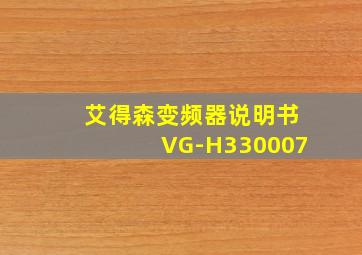 艾得森变频器说明书
VG-H330007